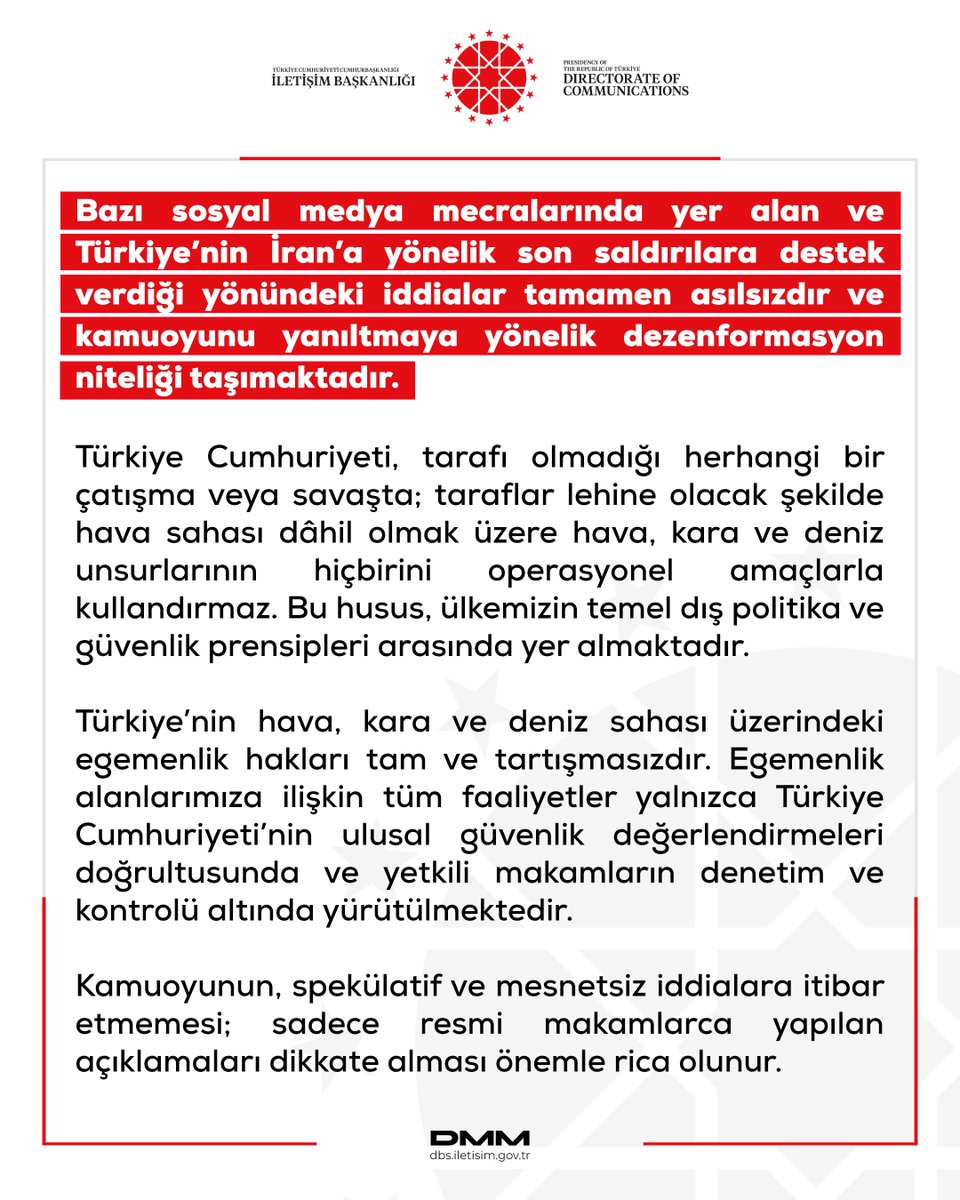 TÜRKİYE CUMHURİYETİ CUMHURBAŞKANLIĞI
İLETİŞİM BAŞKANLIĞI

PRESIDENCY OF THE REPUBLIC OF TÜRKİYE
DIRECTORATE OF COMMUNICATIONS

Bazı sosyal medya mecralarında yer alan ve Türkiye'nin İran'a yönelik son saldırılara destek verdiği yönündeki iddialar tamamen asılsızdır ve kamuoyunu yanıltmaya yönelik dezenformasyon niteliği taşımaktadır.

Türkiye Cumhuriyeti, tarafı olmadığı herhangi bir çatışma veya savaşta; taraflar lehine olacak şekilde hava sahası dâhil olmak üzere hava, kara ve deniz unsurlarının hiçbirini operasyonel amaçlarla kullandırmaz. Bu husus, ülkemizin temel dış politika ve güvenlik prensipleri arasında yer almaktadır.

Türkiye'nin hava, kara ve deniz sahası üzerindeki egemenlik hakları tam ve tartışmasızdır. Egemenlik alanlarımıza ilişkin tüm faaliyetler yalnızca Türkiye Cumhuriyeti'nin ulusal güvenlik değerlendirmeleri doğrultusunda ve yetkili makamların denetim ve kontrolü altında yürütülmektedir.

Kamuoyunun, spekülatif ve mesnetsiz iddialara itibar etmemesi; sadece resmi makamlarca yapılan açıklamaları dikkate alması önemle rica olunur.

DMM
dbs.iletisim.gov.tr